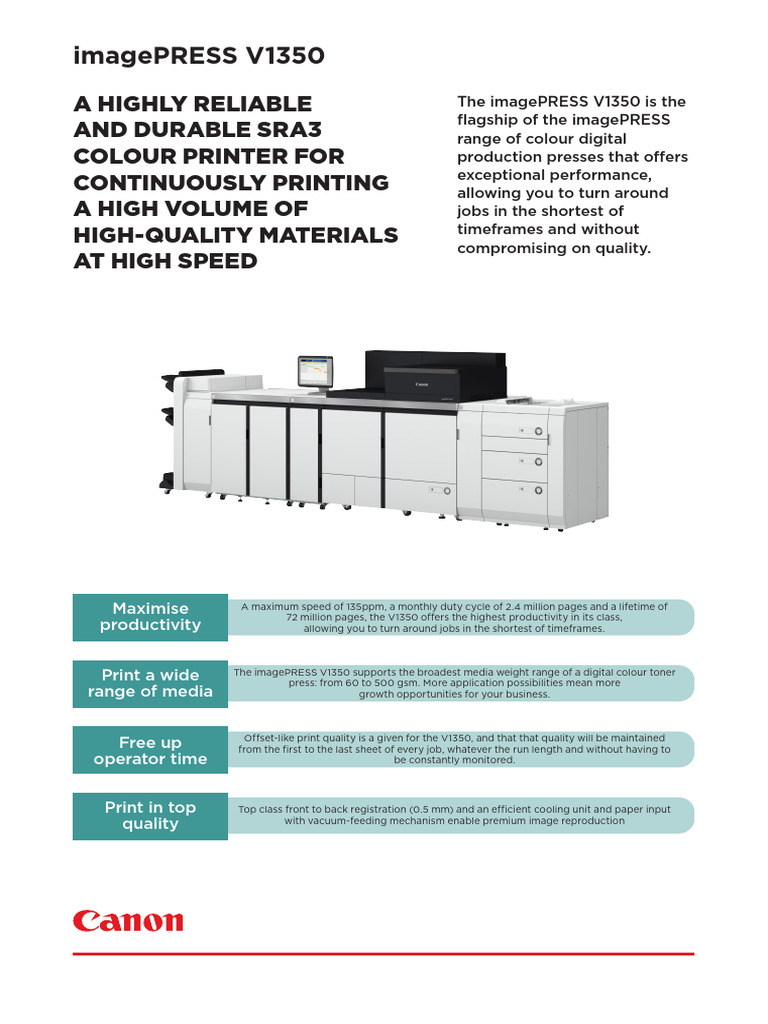 imagePRESS V1350

A HIGHLY RELIABLE AND DURABLE SRA3 COLOUR PRINTER FOR CONTINUOUSLY PRINTING A HIGH VOLUME OF HIGH-QUALITY MATERIALS AT HIGH SPEED

The imagePRESS V1350 is the flagship of the imagePRESS range of colour digital production presses that offers exceptional performance, allowing you to turn around jobs in the shortest of timeframes and without compromising on quality.

Canon

Maximise productivity

A maximum speed of 135ppm, a monthly duty cycle of 2.4 million pages and a lifetime of 72 million pages, the V1350 offers the highest productivity in its class, allowing you to turn around jobs in the shortest of timeframes.

Print a wide range of media

The imagePRESS V1350 supports the broadest media weight range of a digital colour toner press: from 60 to 500 gsm. More application possibilities mean more growth opportunities for your business.

Free up operator time

Offset-like print quality is a given for the V1350, and that that quality will be maintained from the first to the last sheet of every job, whatever the run length and without having to be constantly monitored.

Print in top quality

Top class front to back registration (0.5 mm) and an efficient cooling unit and paper input with vacuum-feeding mechanism enable premium image reproduction

Canon